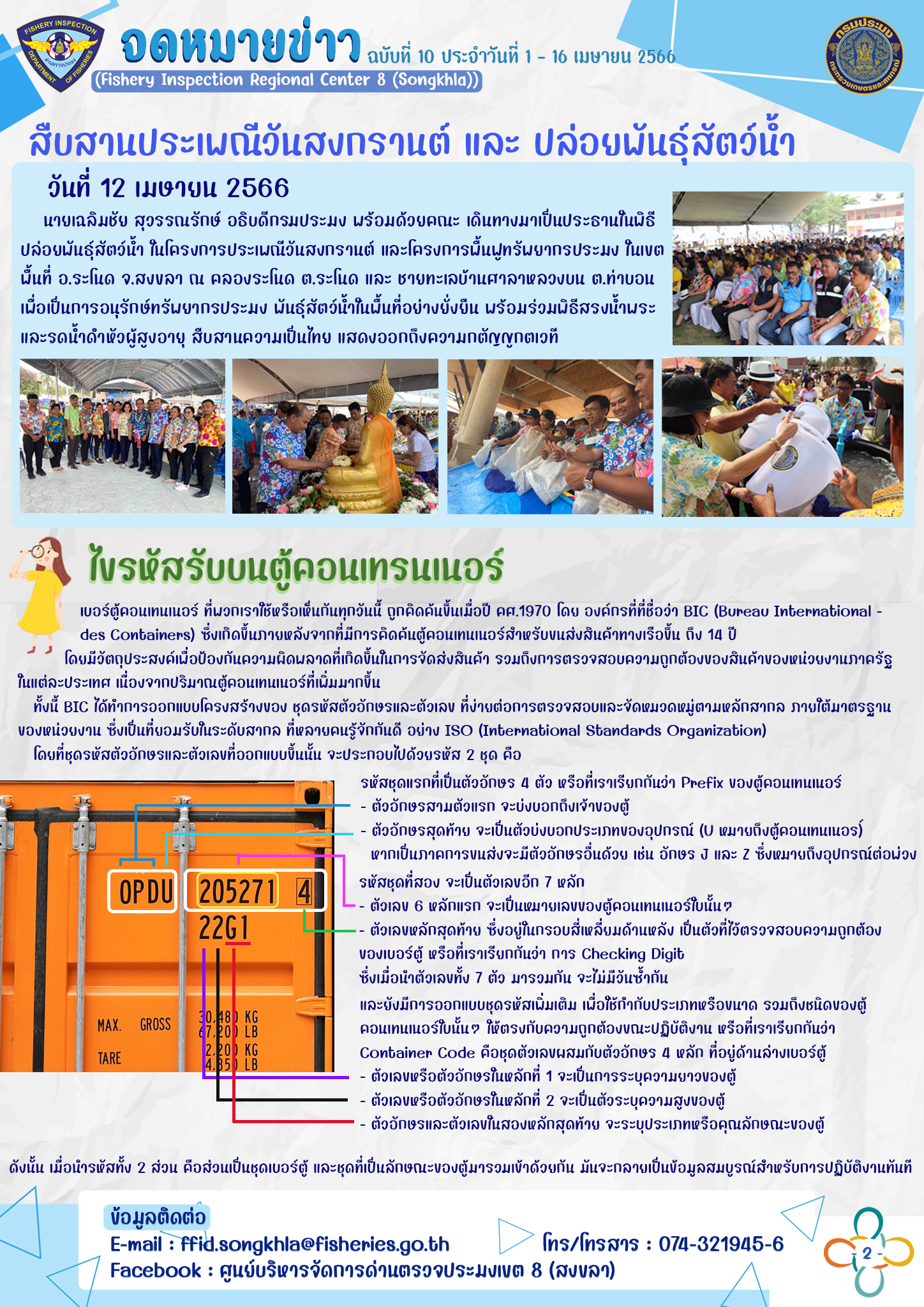 FISHERY INSPECTION DEPARTMENT OF FISHERIES

จดหมายข่าว ฉบับที่ 10 ประจำวันที่ 1 - 16 เมษายน 2566

(Fishery Inspection Regional Center 8 (Songkhla))

กรมประมง กระทรวงเกษตรและสหกรณ์

สืบสานประเพณีวันสงกรานต์ และ ปล่อยพันธุ์สัตว์น้ำ

วันที่ 12 เมษายน 2566

นายเฉลิมชัย สุวรรณรักษ์ อธิบดีกรมประมง พร้อมด้วยคณะ เดินทางมาเป็นประธานในพิธีปล่อยพันธุ์สัตว์น้ำ ในโครงการประเพณีวันสงกรานต์ และโครงการฟื้นฟูทรัพยากรประมง ในเขตพื้นที่ อ.ระโนด จ.สงขลา ณ คลองระโนด ต.ระโนด และ ชายทะเลบ้านศาลาหลวงบน ต.ท่าบอน เพื่อเป็นการอนุรักษ์ทรัพยากรประมง พันธุ์สัตว์น้ำในพื้นที่อย่างยั่งยืน พร้อมร่วมพิธีสรงน้ำพระ และรดน้ำดำหัวผู้สูงอายุ สืบสานความเป็นไทย แสดงออกถึงความกตัญญูกตเวที

ไขรหัสรับบนตู้คอนเทรนเนอร์

เบอร์ตู้คอนเทนเนอร์ ที่พวกเราใช้หรือเห็นกันทุกวันนี้ ถูกคิดค้นขึ้นเมื่อปี คศ.1970 โดย องค์กรที่ที่ชื่อว่า BIC (Bureau International - des Containers) ซึ่งเกิดขึ้นภายหลังจากที่มีการคิดค้นตู้คอนเทนเนอร์สำหรับขนส่งสินค้าทางเรือขึ้น ถึง 14 ปี โดยมีวัตถุประสงค์เพื่อป้องกันความผิดพลาดที่เกิดขึ้นในการจัดส่งสินค้า รวมถึงการตรวจสอบความถูกต้องของสินค้าของหน่วยงานภาครัฐในแต่ละประเทศ เนื่องจากปริมาณตู้คอนเทนเนอร์ที่เพิ่มมากขึ้น

ทั้งนี้ BIC ได้ทำการออกแบบโครงสร้างของ ชุดรหัสตัวอักษรและตัวเลข ที่ง่ายต่อการตรวจสอบและจัดหมวดหมู่ตามหลักสากล ภายใต้มาตรฐานของหน่วยงาน ซึ่งเป็นที่ยอมรับในระดับสากล ที่หลายคนรู้จักกันดี อย่าง ISO (International Standards Organization)

โดยที่ชุดรหัสตัวอักษรและตัวเลขที่ออกแบบขึ้นนั้น จะประกอบไปด้วยรหัส 2 ชุด คือ

OPDU 205271 4
22G1
MAX. GROSS 30,480 KG 67,200 LB
TARE 2,200 KG 4,850 LB

รหัสชุดแรกที่เป็นตัวอักษร 4 ตัว หรือที่เราเรียกกันว่า Prefix ของตู้คอนเทนเนอร์
- ตัวอักษรสามตัวแรก จะบ่งบอกถึงเจ้าของตู้
- ตัวอักษรสุดท้าย จะเป็นตัวบ่งบอกประเภทของอุปกรณ์ (U หมายถึงตู้คอนเทนเนอร์) หากเป็นภาคการขนส่งจะมีตัวอักษรอื่นด้วย เช่น อักษร J และ Z ซึ่งหมายถึงอุปกรณ์ต่อพ่วง
รหัสชุดที่สอง จะเป็นตัวเลขอีก 7 หลัก
- ตัวเลข 6 หลักแรก จะเป็นหมายเลขของตู้คอนเทนเนอร์ใบนั้นๆ
- ตัวเลขหลักสุดท้าย ซึ่งอยู่ในกรอบสี่เหลี่ยมด้านหลัง เป็นตัวที่ไว้ตรวจสอบความถูกต้องของเบอร์ตู้ หรือที่เราเรียกกันว่า การ Checking Digit ซึ่งเมื่อนำตัวเลขทั้ง 7 ตัว มารวมกัน จะไม่มีวันซ้ำกัน
และยังมีการออกแบบชุดรหัสเพิ่มเติม เพื่อใช้กำกับประเภทหรือขนาด รวมถึงชนิดของตู้คอนเทนเนอร์ใบนั้นๆ ให้ตรงกับความถูกต้องขณะปฏิบัติงาน หรือที่เราเรียกกันว่า Container Code คือชุดตัวเลขผสมกับตัวอักษร 4 หลัก ที่อยู่ด้านล่างเบอร์ตู้
- ตัวเลขหรือตัวอักษรในหลักที่ 1 จะเป็นการระบุความยาวของตู้
- ตัวเลขหรือตัวอักษรในหลักที่ 2 จะเป็นตัวระบุความสูงของตู้
- ตัวอักษรและตัวเลขในสองหลักสุดท้าย จะระบุประเภทหรือคุณลักษณะของตู้

ดังนั้น เมื่อนำรหัสทั้ง 2 ส่วน คือส่วนเป็นชุดเบอร์ตู้ และชุดที่เป็นลักษณะของตู้มารวมเข้าด้วยกัน มันจะกลายเป็นข้อมูลสมบูรณ์สำหรับการปฏิบัติงานทันที

ข้อมูลติดต่อ
E-mail : ffid.songkhla@fisheries.go.th
โทร/โทรสาร : 074-321945-6
Facebook : ศูนย์บริหารจัดการด่านตรวจประมงเขต 8 (สงขลา)

- 2 -